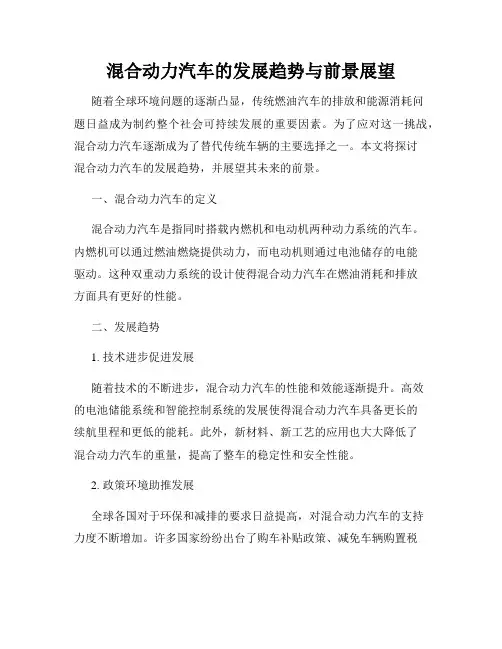 混合动力汽车的发展趋势与前景展望

随着全球环境问题的逐渐凸显，传统燃油汽车的排放和能源消耗问题日益成为制约整个社会可持续发展的重要因素。为了应对这一挑战，混合动力汽车逐渐成为了替代传统车辆的主要选择之一。本文将探讨混合动力汽车的发展趋势，并展望其未来的前景。

一、混合动力汽车的定义

混合动力汽车是指同时搭载内燃机和电动机两种动力系统的汽车。内燃机可以通过燃油燃烧提供动力，而电动机则通过电池储存的电能驱动。这种双重动力系统的设计使得混合动力汽车在燃油消耗和排放方面具有更好的性能。

二、发展趋势

1. 技术进步促进发展

随着技术的不断进步，混合动力汽车的性能和效能逐渐提升。高效的电池储能系统和智能控制系统的发展使得混合动力汽车具备更长的续航里程和更低的能耗。此外，新材料、新工艺的应用也大大降低了混合动力汽车的重量，提高了整车的稳定性和安全性能。

2. 政策环境助推发展

全球各国对于环保和减排的要求日益提高，对混合动力汽车的支持力度不断增加。许多国家纷纷出台了购车补贴政策、减免车辆购置税